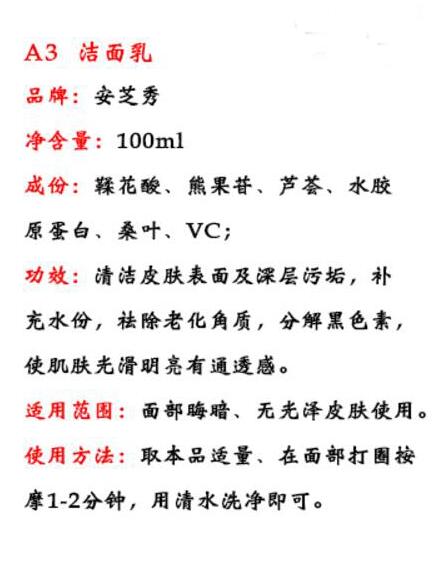 A3 洁面乳

品牌：安芝秀

净含量：100ml

成份：鞣花酸、熊果苷、芦荟、水胶原蛋白、桑叶、VC;

功效：清洁皮肤表面及深层污垢，补充水份，祛除老化角质，分解黑色素，使肌肤光滑明亮有通透感。

适用范围：面部晦暗、无光泽皮肤使用。

使用方法：取本品适量、在面部打圈按摩1-2分钟，用清水洗净即可。